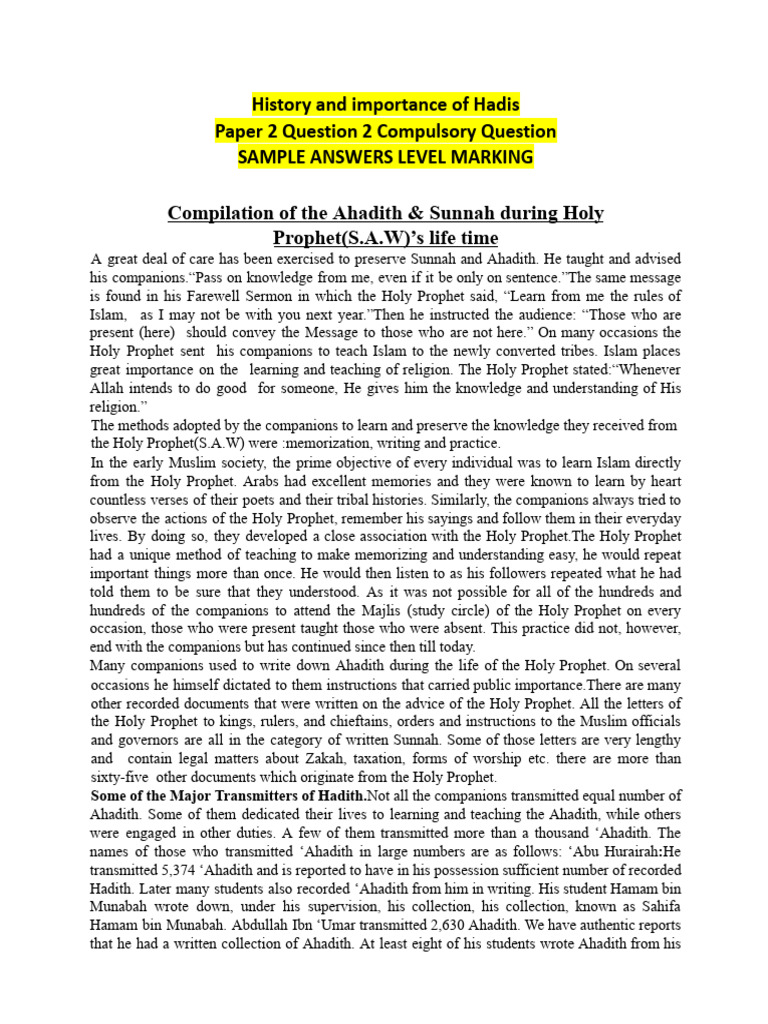 History and importance of Hadis
Paper 2 Question 2 Compulsory Question
SAMPLE ANSWERS LEVEL MARKING

Compilation of the Ahadith & Sunnah during Holy Prophet(S.A.W)'s life time

A great deal of care has been exercised to preserve Sunnah and Ahadith. He taught and advised his companions."Pass on knowledge from me, even if it be only on sentence."The same message is found in his Farewell Sermon in which the Holy Prophet said, "Learn from me the rules of Islam, as I may not be with you next year."Then he instructed the audience: "Those who are present (here) should convey the Message to those who are not here." On many occasions the Holy Prophet sent his companions to teach Islam to the newly converted tribes. Islam places great importance on the learning and teaching of religion. The Holy Prophet stated:"Whenever Allah intends to do good for someone, He gives him the knowledge and understanding of His religion."

The methods adopted by the companions to learn and preserve the knowledge they received from the Holy Prophet(S.A.W) were :memorization, writing and practice.

In the early Muslim society, the prime objective of every individual was to learn Islam directly from the Holy Prophet. Arabs had excellent memories and they were known to learn by heart countless verses of their poets and their tribal histories. Similarly, the companions always tried to observe the actions of the Holy Prophet, remember his sayings and follow them in their everyday lives. By doing so, they developed a close association with the Holy Prophet.The Holy Prophet had a unique method of teaching to make memorizing and understanding easy, he would repeat important things more than once. He would then listen to as his followers repeated what he had told them to be sure that they understood. As it was not possible for all of the hundreds and hundreds of the companions to attend the Majlis (study circle) of the Holy Prophet on every occasion, those who were present taught those who were absent. This practice did not, however, end with the companions but has continued since then till today.

Many companions used to write down Ahadith during the life of the Holy Prophet. On several occasions he himself dictated to them instructions that carried public importance.There are many other recorded documents that were written on the advice of the Holy Prophet. All the letters of the Holy Prophet to kings, rulers, and chieftains, orders and instructions to the Muslim officials and governors are all in the category of written Sunnah. Some of those letters are very lengthy and contain legal matters about Zakah, taxation, forms of worship etc. there are more than sixty-five other documents which originate from the Holy Prophet.

Some of the Major Transmitters of Hadith.Not all the companions transmitted equal number of Ahadith. Some of them dedicated their lives to learning and teaching the Ahadith, while others were engaged in other duties. A few of them transmitted more than a thousand 'Ahadith. The names of those who transmitted 'Ahadith in large numbers are as follows: 'Abu Hurairah:He transmitted 5,374 'Ahadith and is reported to have in his possession sufficient number of recorded Hadith. Later many students also recorded 'Ahadith from him in writing. His student Hamam bin Munabah wrote down, under his supervision, his collection, his collection, known as Sahifa Hamam bin Munabah. Abdullah Ibn 'Umar transmitted 2,630 Ahadith. We have authentic reports that he had a written collection of Ahadith. At least eight of his students wrote Ahadith from his